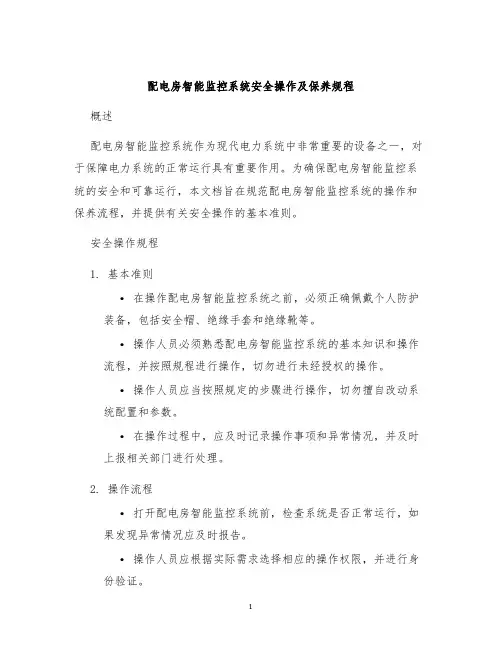 配电房智能监控系统安全操作及保养规程

概述

配电房智能监控系统作为现代电力系统中非常重要的设备之一，对于保障电力系统的正常运行具有重要作用。为确保配电房智能监控系统的安全和可靠运行，本文档旨在规范配电房智能监控系统的操作和保养流程，并提供有关安全操作的基本准则。

安全操作规程

1. 基本准则

• 在操作配电房智能监控系统之前，必须正确佩戴个人防护装备，包括安全帽、绝缘手套和绝缘靴等。

• 操作人员必须熟悉配电房智能监控系统的基本知识和操作流程，并按照规程进行操作，切勿进行未经授权的操作。

• 操作人员应当按照规定的步骤进行操作，切勿擅自改动系统配置和参数。

• 在操作过程中，应及时记录操作事项和异常情况，并及时上报相关部门进行处理。

2. 操作流程

• 打开配电房智能监控系统前，检查系统是否正常运行，如果发现异常情况应及时报告。

• 操作人员应根据实际需求选择相应的操作权限，并进行身份验证。

1